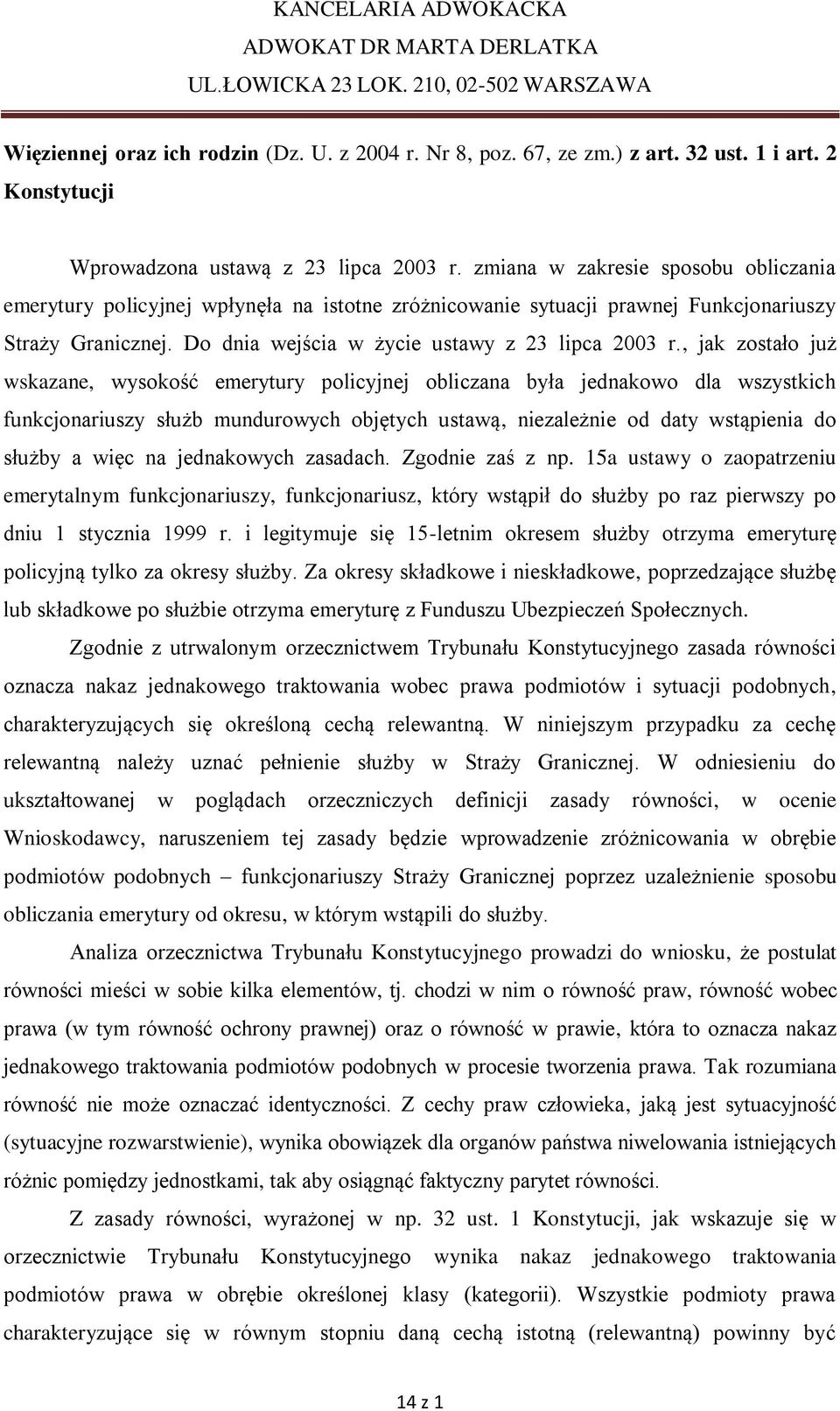 KANCELARIA ADWOKACKA
ADWOKAT DR MARTA DERLATKA
UL.ŁOWICKA 23 LOK. 210, 02-502 WARSZAWA

Więziennej oraz ich rodzin (Dz. U. z 2004 r. Nr 8, poz. 67, ze zm.) z art. 32 ust. 1 i art. 2 Konstytucji

Wprowadzona ustawą z 23 lipca 2003 r. zmiana w zakresie sposobu obliczania emerytury policyjnej wpłynęła na istotne zróżnicowanie sytuacji prawnej Funkcjonariuszy Straży Granicznej. Do dnia wejścia w życie ustawy z 23 lipca 2003 r., jak zostało już wskazane, wysokość emerytury policyjnej obliczana była jednakowo dla wszystkich funkcjonariuszy służb mundurowych objętych ustawą, niezależnie od daty wstąpienia do służby a więc na jednakowych zasadach. Zgodnie zaś z np. 15a ustawy o zaopatrzeniu emerytalnym funkcjonariuszy, funkcjonariusz, który wstąpił do służby po raz pierwszy po dniu 1 stycznia 1999 r. i legitymuje się 15-letnim okresem służby otrzyma emeryturę policyjną tylko za okresy służby. Za okresy składkowe i nieskładkowe, poprzedzające służbę lub składkowe po służbie otrzyma emeryturę z Funduszu Ubezpieczeń Społecznych.

Zgodnie z utrwalonym orzecznictwem Trybunału Konstytucyjnego zasada równości oznacza nakaz jednakowego traktowania wobec prawa podmiotów i sytuacji podobnych, charakteryzujących się określoną cechą relewantną. W niniejszym przypadku za cechę relewantną należy uznać pełnienie służby w Straży Granicznej. W odniesieniu do ukształtowanej w poglądach orzeczniczych definicji zasady równości, w ocenie Wnioskodawcy, naruszeniem tej zasady będzie wprowadzenie zróżnicowania w obrębie podmiotów podobnych – funkcjonariuszy Straży Granicznej poprzez uzależnienie sposobu obliczania emerytury od okresu, w którym wstąpili do służby.

Analiza orzecznictwa Trybunału Konstytucyjnego prowadzi do wniosku, że postulat równości mieści w sobie kilka elementów, tj. chodzi w nim o równość praw, równość wobec prawa (w tym równość ochrony prawnej) oraz o równość w prawie, która to oznacza nakaz jednakowego traktowania podmiotów podobnych w procesie tworzenia prawa. Tak rozumiana równość nie może oznaczać identyczności. Z cechy praw człowieka, jaką jest sytuacyjność (sytuacyjne rozwarstwienie), wynika obowiązek dla organów państwa niwelowania istniejących różnic pomiędzy jednostkami, tak aby osiągnąć faktyczny parytet równości.

Z zasady równości, wyrażonej w np. 32 ust. 1 Konstytucji, jak wskazuje się w orzecznictwie Trybunału Konstytucyjnego wynika nakaz jednakowego traktowania podmiotów prawa w obrębie określonej klasy (kategorii). Wszystkie podmioty prawa charakteryzujące się w równym stopniu daną cechą istotną (relewantną) powinny być

14 z 1